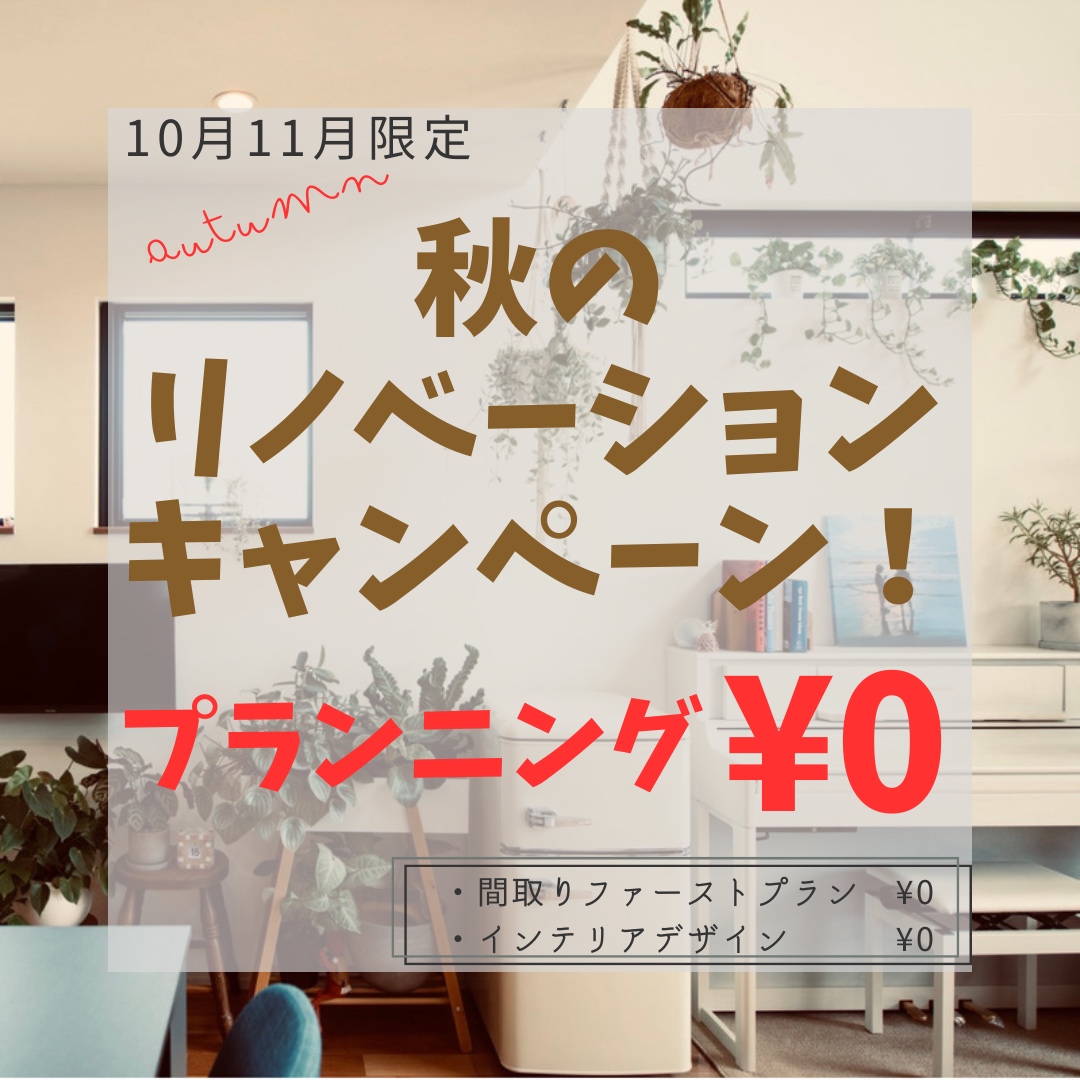 10月11月限定

autumn

秋の
リノベーション
キャンペーン！

プランニング ¥0

・間取りファーストプラン ¥0
・インテリアデザイン ¥0